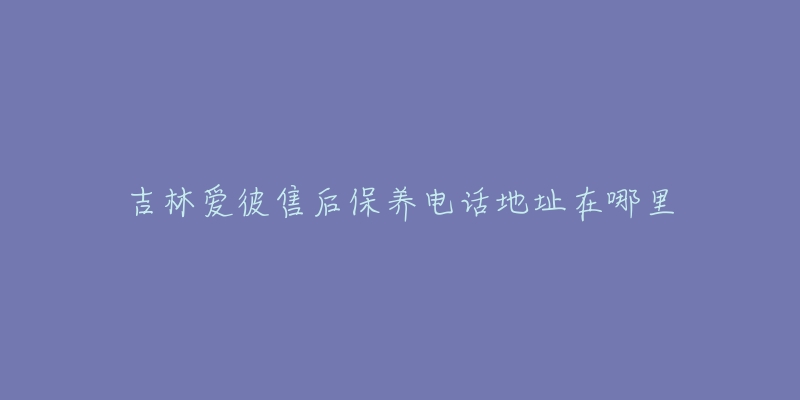 吉林爱彼售后保养电话地址在哪里